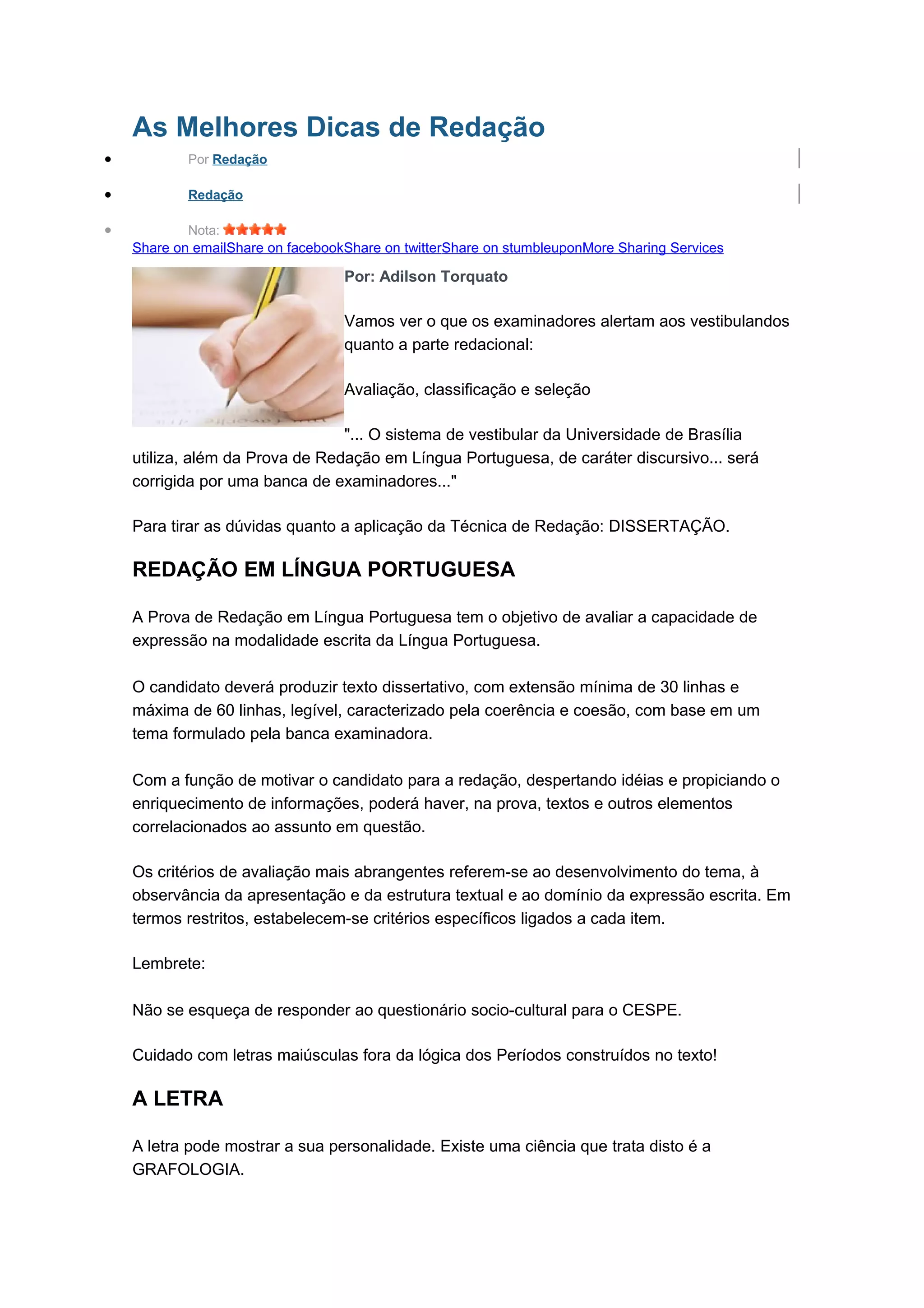 As Melhores Dicas de Redação

- Por Redação
- Redação
- Nota:

Share on emailShare on facebookShare on twitterShare on stumbleuponMore Sharing Services

Por: Adilson Torquato

Vamos ver o que os examinadores alertam aos vestibulandos quanto a parte redacional:

Avaliação, classificação e seleção

"... O sistema de vestibular da Universidade de Brasília utiliza, além da Prova de Redação em Língua Portuguesa, de caráter discursivo... será corrigida por uma banca de examinadores..."

Para tirar as dúvidas quanto a aplicação da Técnica de Redação: DISSERTAÇÃO.

REDAÇÃO EM LÍNGUA PORTUGUESA

A Prova de Redação em Língua Portuguesa tem o objetivo de avaliar a capacidade de expressão na modalidade escrita da Língua Portuguesa.

O candidato deverá produzir texto dissertativo, com extensão mínima de 30 linhas e máxima de 60 linhas, legível, caracterizado pela coerência e coesão, com base em um tema formulado pela banca examinadora.

Com a função de motivar o candidato para a redação, despertando idéias e propiciando o enriquecimento de informações, poderá haver, na prova, textos e outros elementos correlacionados ao assunto em questão.

Os critérios de avaliação mais abrangentes referem-se ao desenvolvimento do tema, à observância da apresentação e da estrutura textual e ao domínio da expressão escrita. Em termos restritos, estabelecem-se critérios específicos ligados a cada item.

Lembrete:

Não se esqueça de responder ao questionário socio-cultural para o CESPE.

Cuidado com letras maiúsculas fora da lógica dos Períodos construídos no texto!

A LETRA

A letra pode mostrar a sua personalidade. Existe uma ciência que trata disto é a GRAFOLOGIA.